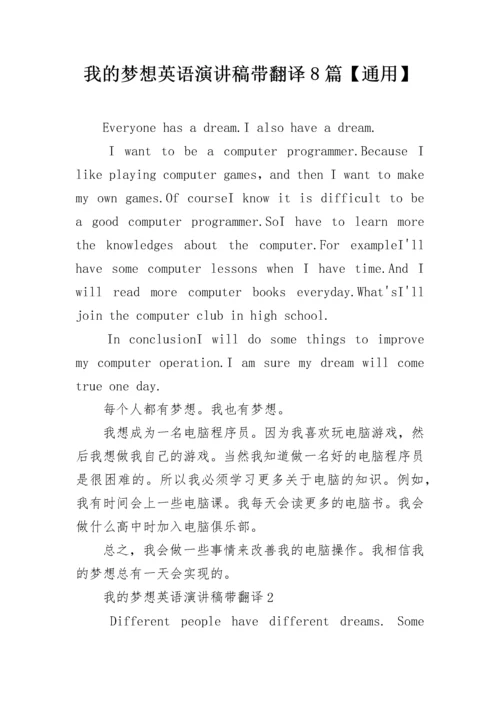 我的梦想英语演讲稿带翻译8篇【通用】

Everyone has a dream.I also have a dream.

I want to be a computer programmer.Because I like playing computer games, and then I want to make my own games.Of courseI know it is difficult to be a good computer programmer.SoI have to learn more the knowledges about the computer.For exampleI'll have some computer lessons when I have time.And I will read more computer books everyday.What'sI'll join the computer club in high school.

In conclusionI will do some things to improve my computer operation.I am sure my dream will come true one day.

每个人都有梦想。我也有梦想。

我想成为一名电脑程序员。因为我喜欢玩电脑游戏，然后我想做我自己的游戏。当然我知道做一名好的电脑程序员是很困难的。所以我必须学习更多关于电脑的知识。例如，我有时间会上一些电脑课。我每天会读更多的电脑书。我会做什么高中时加入电脑俱乐部。

总之，我会做一些事情来改善我的电脑操作。我相信我的梦想总有一天会实现的。

我的梦想英语演讲稿带翻译2

Different people have different dreams. Some